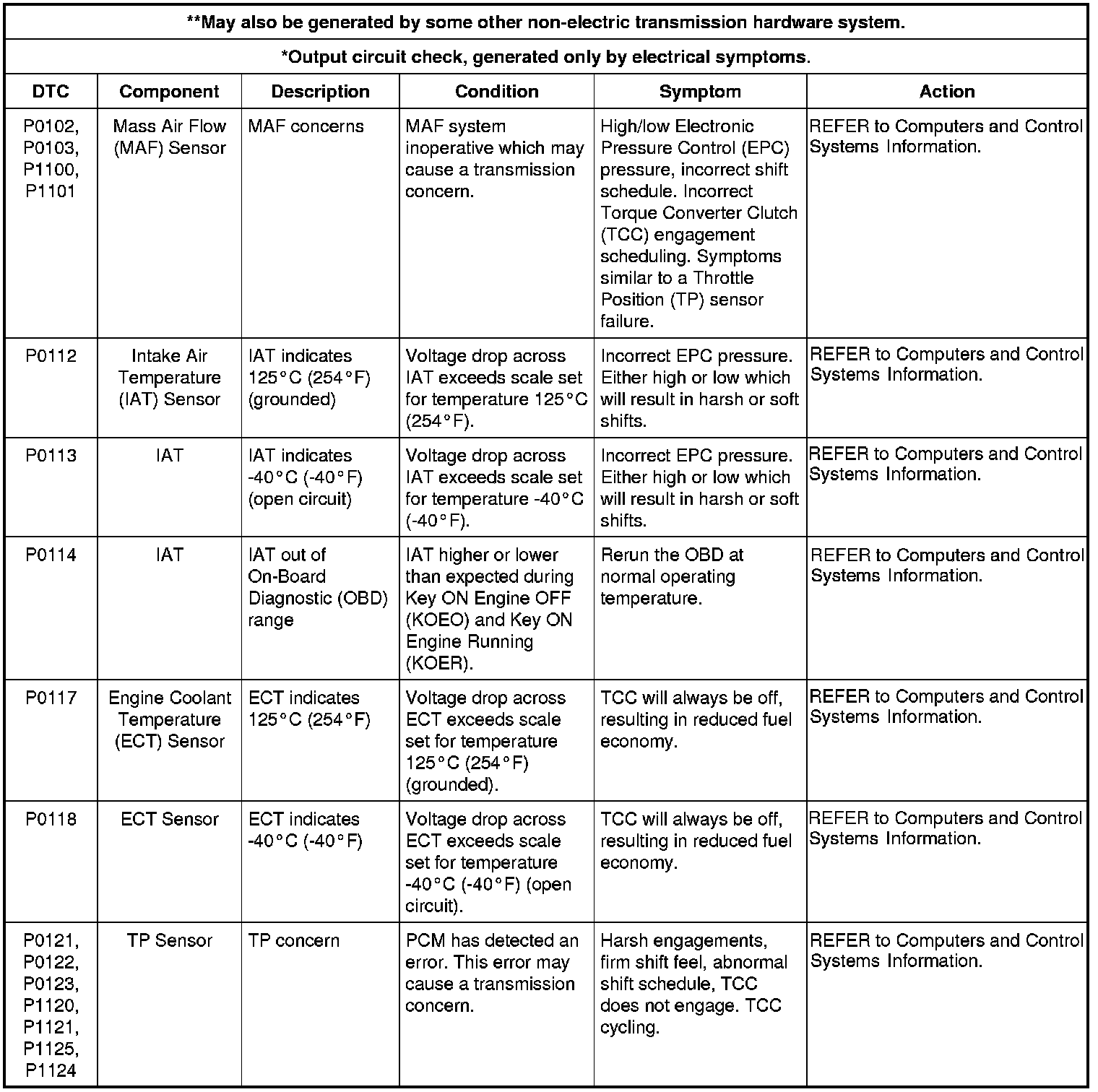 **May also be generated by some other non-electric transmission hardware system.

*Output circuit check, generated only by electrical symptoms.

| DTC | Component | Description | Condition | Symptom | Action |
|---|---|---|---|---|---|
| P0102, P0103, P1100, P1101 | Mass Air Flow (MAF) Sensor | MAF concerns | MAF system inoperative which may cause a transmission concern. | High/low Electronic Pressure Control (EPC) pressure, incorrect shift schedule. Incorrect Torque Converter Clutch (TCC) engagement scheduling. Symptoms similar to a Throttle Position (TP) sensor failure. | REFER to Computers and Control Systems Information. |
| P0112 | Intake Air Temperature (IAT) Sensor | IAT indicates 125°C (254°F) (grounded) | Voltage drop across IAT exceeds scale set for temperature 125°C (254°F). | Incorrect EPC pressure. Either high or low which will result in harsh or soft shifts. | REFER to Computers and Control Systems Information. |
| P0113 | IAT | IAT indicates -40°C (-40°F) (open circuit) | Voltage drop across IAT exceeds scale set for temperature -40°C (-40°F). | Incorrect EPC pressure. Either high or low which will result in harsh or soft shifts. | REFER to Computers and Control Systems Information. |
| P0114 | IAT | IAT out of On-Board Diagnostic (OBD) range | IAT higher or lower than expected during Key ON Engine OFF (KOEO) and Key ON Engine Running (KOER). | Rerun the OBD at normal operating temperature. | REFER to Computers and Control Systems Information. |
| P0117 | Engine Coolant Temperature (ECT) Sensor | ECT indicates 125°C (254°F) | Voltage drop across ECT exceeds scale set for temperature 125°C (254°F) (grounded). | TCC will always be off, resulting in reduced fuel economy. | REFER to Computers and Control Systems Information. |
| P0118 | ECT Sensor | ECT indicates -40°C (-40°F) | Voltage drop across ECT exceeds scale set for temperature -40°C (-40°F) (open circuit). | TCC will always be off, resulting in reduced fuel economy. | REFER to Computers and Control Systems Information. |
| P0121, P0122, P0123, P1120, P1121, P1125, P1124 | TP Sensor | TP concern | PCM has detected an error. This error may cause a transmission concern. | Harsh engagements, firm shift feel, abnormal shift schedule, TCC does not engage. TCC cycling. | REFER to Computers and Control Systems Information. |